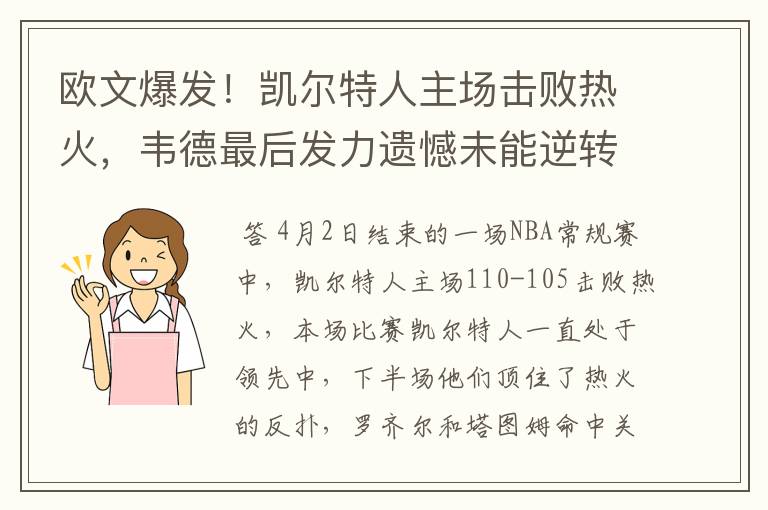 欧文爆发！凯尔特人主场击败热火，韦德最后发力遗憾未能逆转

答 4月2日结束的一场NBA常规赛中，凯尔特人主场110-105击败热火，本场比赛凯尔特人一直处于领先中，下半场他们顶住了热火的反扑，罗齐尔和塔图姆命中关